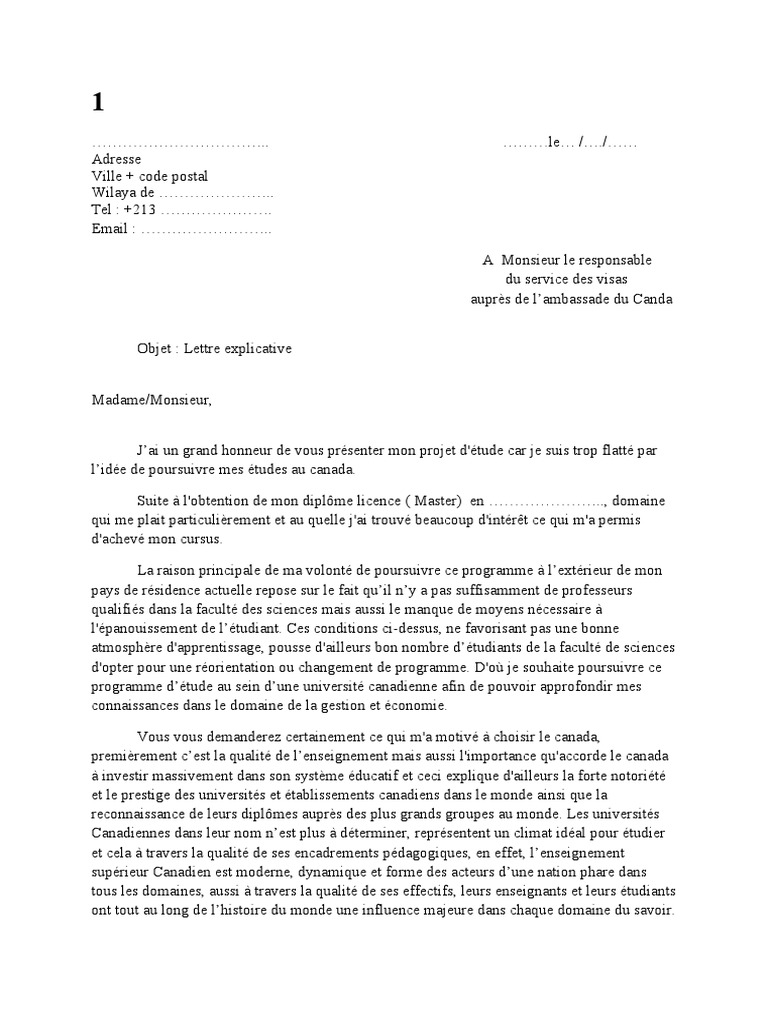 1

……………………………..

………le… /…./……

Adresse
Ville + code postal
Wilaya de …………………..
Tel : +213 ………………….
Email : ……………………..

A Monsieur le responsable
du service des visas
auprès de l'ambassade du Canda

Objet : Lettre explicative

Madame/Monsieur,

J'ai un grand honneur de vous présenter mon projet d'étude car je suis trop flatté par l'idée de poursuivre mes études au canada.

Suite à l'obtention de mon diplôme licence ( Master) en ………………….., domaine qui me plait particulièrement et au quelle j'ai trouvé beaucoup d'intérêt ce qui m'a permis d'achevé mon cursus.

La raison principale de ma volonté de poursuivre ce programme à l'extérieur de mon pays de résidence actuelle repose sur le fait qu'il n'y a pas suffisamment de professeurs qualifiés dans la faculté des sciences mais aussi le manque de moyens nécessaire à l'épanouissement de l'étudiant. Ces conditions ci-dessus, ne favorisant pas une bonne atmosphère d'apprentissage, pousse d'ailleurs bon nombre d'étudiants de la faculté de sciences d'opter pour une réorientation ou changement de programme. D'où je souhaite poursuivre ce programme d'étude au sein d'une université canadienne afin de pouvoir approfondir mes connaissances dans le domaine de la gestion et économie.

Vous vous demanderez certainement ce qui m'a motivé à choisir le canada, premièrement c'est la qualité de l'enseignement mais aussi l'importance qu'accorde le canada à investir massivement dans son système éducatif et ceci explique d'ailleurs la forte notoriété et le prestige des universités et établissements canadiens dans le monde ainsi que la reconnaissance de leurs diplômes auprès des plus grands groupes au monde. Les universités Canadiennes dans leur nom n'est plus à déterminer, représentent un climat idéal pour étudier et cela à travers la qualité de ses encadrements pédagogiques, en effet, l'enseignement supérieur Canadien est moderne, dynamique et forme des acteurs d'une nation phare dans tous les domaines, aussi à travers la qualité de ses effectifs, leurs enseignants et leurs étudiants ont tout au long de l'histoire du monde une influence majeure dans chaque domaine du savoir.